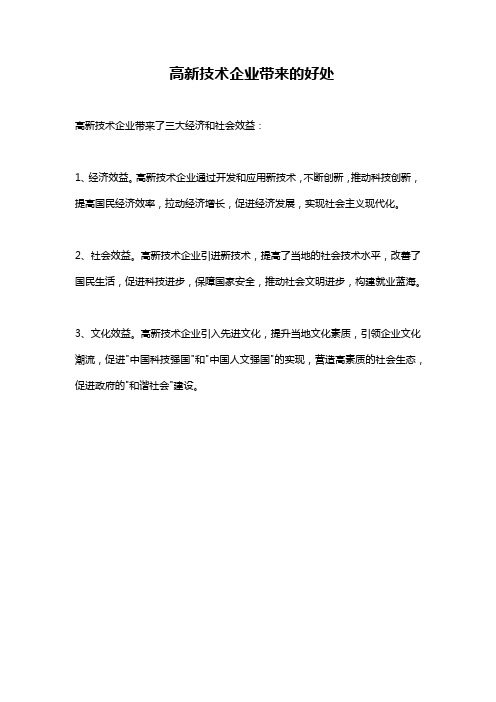 高新技术企业带来的好处

高新技术企业带来了三大经济和社会效益：

1、经济效益。高新技术企业通过开发和应用新技术，不断创新，推动科技创新，提高国民经济效率，拉动经济增长，促进经济发展，实现社会主义现代化。

2、社会效益。高新技术企业引进新技术，提高了当地的社会技术水平，改善了国民生活，促进科技进步，保障国家安全，推动社会文明进步，构建就业蓝海。

3、文化效益。高新技术企业引入先进文化，提升当地文化素质，引领企业文化潮流，促进"中国科技强国"和"中国人文强国"的实现，营造高素质的社会生态，促进政府的"和谐社会"建设。